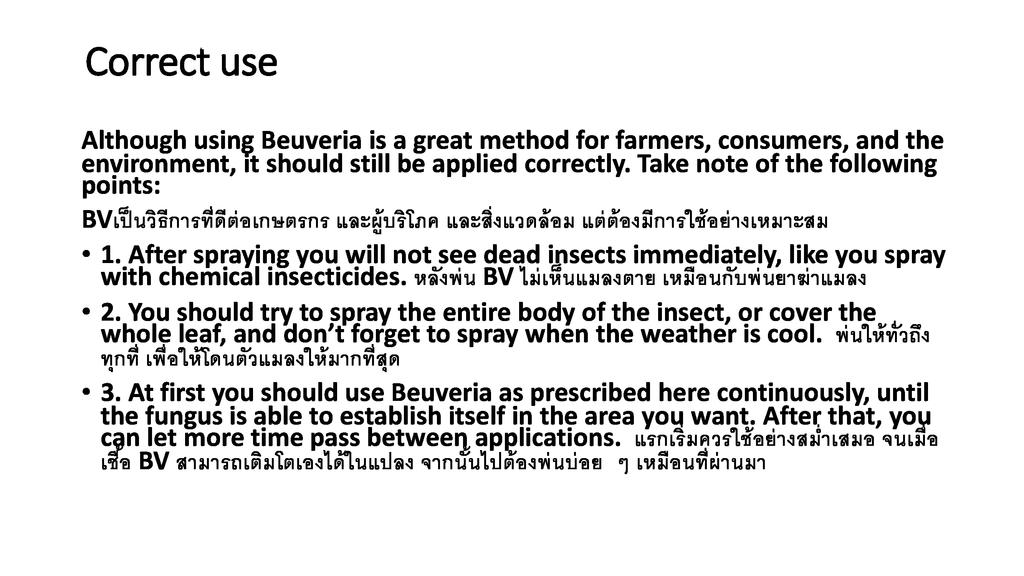 Correct use

Although using Beuveria is a great method for farmers, consumers, and the environment, it should still be applied correctly. Take note of the following points:

BVเป็นวิธีการที่ดีต่อเกษตรกร และผู้บริโภค และสิ่งแวดล้อม แต่ต้องมีการใช้อย่างเหมาะสม

• 1. After spraying you will not see dead insects immediately, like you spray with chemical insecticides. หลังพ่น BV ไม่เห็นแมลงตาย เหมือนกับพ่นยาฆ่าแมลง

• 2. You should try to spray the entire body of the insect, or cover the whole leaf, and don't forget to spray when the weather is cool. พ่นให้ทั่วถึงทุกที่ เพื่อให้โดนตัวแมลงให้มากที่สุด

• 3. At first you should use Beuveria as prescribed here continuously, until the fungus is able to establish itself in the area you want. After that, you can let more time pass between applications. แรกเริ่มควรใช้อย่างสม่ำเสมอ จนเมื่อเชื้อ BV สามารถเติมโตเองได้ในแปลง จากนั้นไปต้องพ่นบ่อย ๆ เหมือนที่ผ่านมา